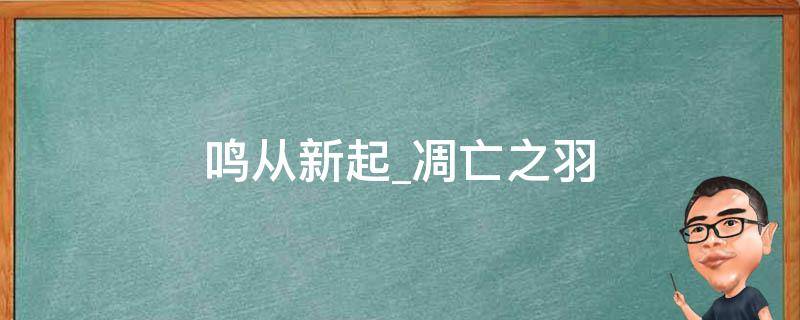 鸣从新起_凋亡之羽